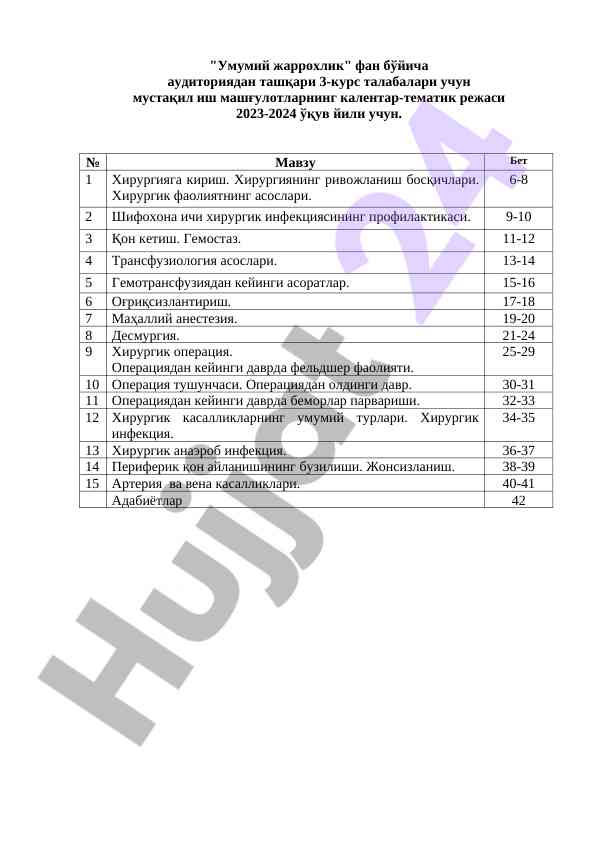 "Умумий жаррохлик" фан бўйича
аудиториядан ташқари 3-курс талабалари учун
мустақил иш машғулотларнинг калентар-тематик режаси
2023-2024 ўқув йили учун.

| № | Мавзу | Бет |
|---|---|---|
| 1 | Хирургияга кириш. Хирургиянинг ривожланиш босқичлари. Хирургик фаолиятнинг асослари. | 6-8 |
| 2 | Шифохона ичи хирургик инфекциясининг профилактикаси. | 9-10 |
| 3 | Қон кетиш. Гемостаз. | 11-12 |
| 4 | Трансфузиология асослари. | 13-14 |
| 5 | Гемотрансфузиядан кейинги асоратлар. | 15-16 |
| 6 | Оғриқсизлантириш. | 17-18 |
| 7 | Маҳаллий анестезия. | 19-20 |
| 8 | Десмургия. | 21-24 |
| 9 | Хирургик операция. Операциядан кейинги даврда фельдшер фаолияти. | 25-29 |
| 10 | Операция тушунчаси. Операциядан олдинги давр. | 30-31 |
| 11 | Операциядан кейинги даврда беморлар парвариши. | 32-33 |
| 12 | Хирургик касалликларнинг умумий турлари. Хирургик инфекция. | 34-35 |
| 13 | Хирургик анаэроб инфекция. | 36-37 |
| 14 | Периферик қон айланишининг бузилиши. Жонсизланиш. | 38-39 |
| 15 | Артерия ва вена касалликлари. | 40-41 |
|  | Адабиётлар | 42 |

Hujjat 24